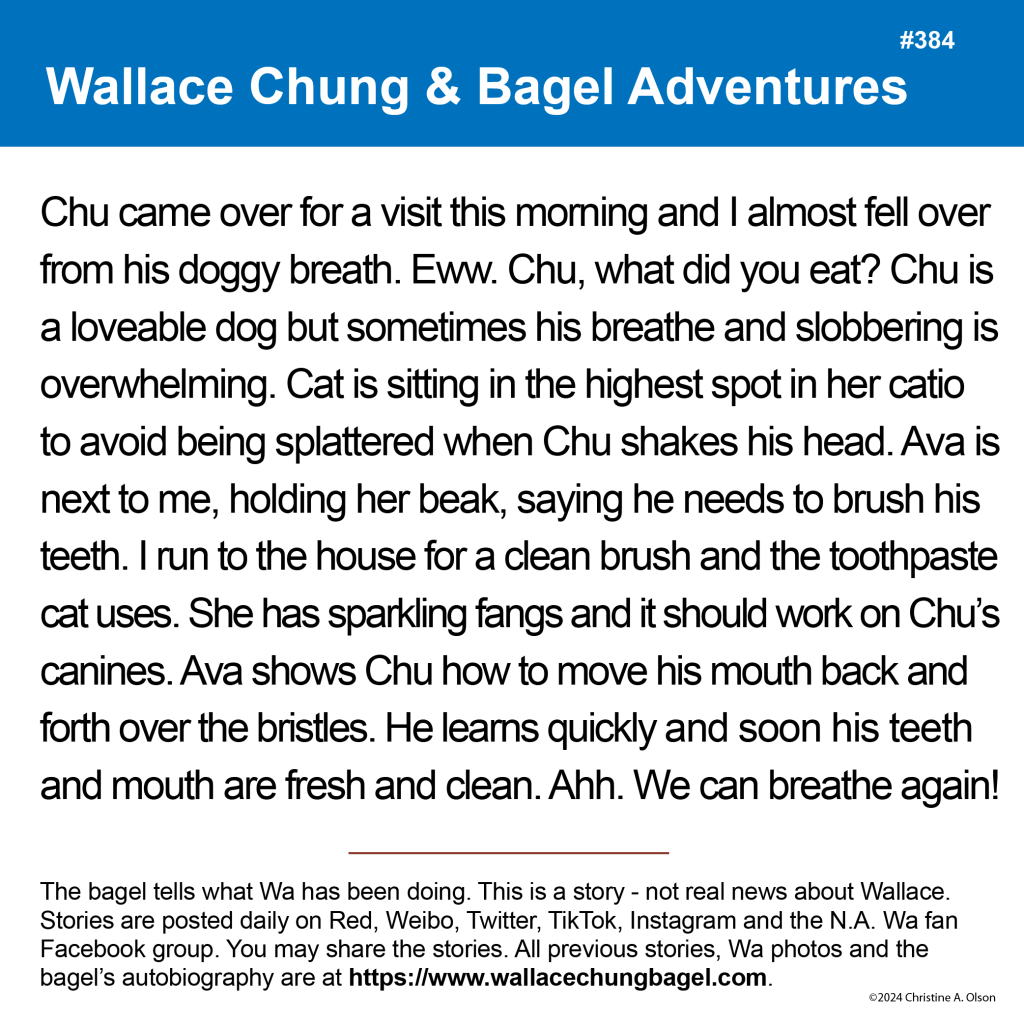 #384

Wallace Chung & Bagel Adventures

Chu came over for a visit this morning and I almost fell over from his doggy breath. Eww. Chu, what did you eat? Chu is a loveable dog but sometimes his breathe and slobbering is overwhelming. Cat is sitting in the highest spot in her catio to avoid being splattered when Chu shakes his head. Ava is next to me, holding her beak, saying he needs to brush his teeth. I run to the house for a clean brush and the toothpaste cat uses. She has sparkling fangs and it should work on Chu's canines. Ava shows Chu how to move his mouth back and forth over the bristles. He learns quickly and soon his teeth and mouth are fresh and clean. Ahh. We can breathe again!

The bagel tells what Wa has been doing. This is a story - not real news about Wallace. Stories are posted daily on Red, Weibo, Twitter, TikTok, Instagram and the N.A. Wa fan Facebook group. You may share the stories. All previous stories, Wa photos and the bagel's autobiography are at https://www.wallacechungbagel.com.

©2024 Christine A. Olson